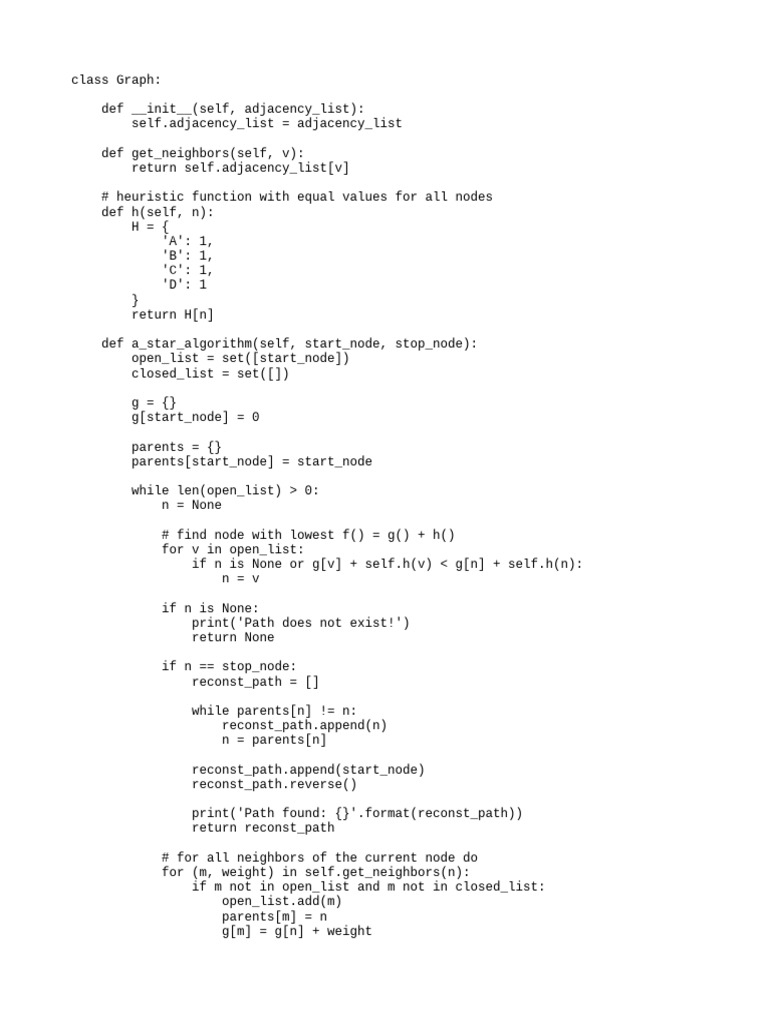 class Graph:

    def __init__(self, adjacency_list):
        self.adjacency_list = adjacency_list

    def get_neighbors(self, v):
        return self.adjacency_list[v]

    # heuristic function with equal values for all nodes
    def h(self, n):
        H = {
            'A': 1,
            'B': 1,
            'C': 1,
            'D': 1
        }
        return H[n]

    def a_star_algorithm(self, start_node, stop_node):
        open_list = set([start_node])
        closed_list = set([])

        g = {}
        g[start_node] = 0

        parents = {}
        parents[start_node] = start_node

        while len(open_list) > 0:
            n = None

            # find node with lowest f() = g() + h()
            for v in open_list:
                if n is None or g[v] + self.h(v) < g[n] + self.h(n):
                    n = v

            if n is None:
                print('Path does not exist!')
                return None

            if n == stop_node:
                reconst_path = []

                while parents[n] != n:
                    reconst_path.append(n)
                    n = parents[n]

                reconst_path.append(start_node)
                reconst_path.reverse()

                print('Path found: {}'.format(reconst_path))
                return reconst_path

            # for all neighbors of the current node do
            for (m, weight) in self.get_neighbors(n):
                if m not in open_list and m not in closed_list:
                    open_list.add(m)
                    parents[m] = n
                    g[m] = g[n] + weight